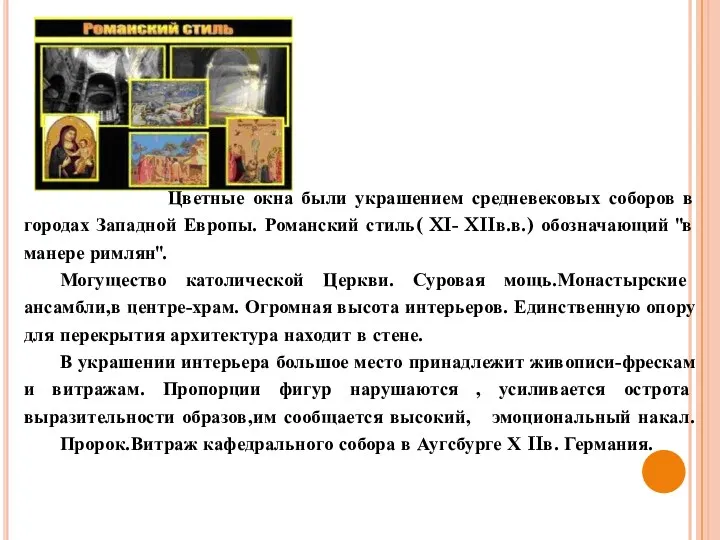 Романский стиль

Цветные окна были украшением средневековых соборов в городах Западной Европы. Романский стиль( XI- XIIв.в.) обозначающий "в манере римлян".

Могущество католической Церкви. Суровая мощь.Монастырские ансамбли,в центре-храм. Огромная высота интерьеров. Единственную опору для перекрытия архитектура находит в стене.

В украшении интерьера большое место принадлежит живописи-фрескам и витражам. Пропорции фигур нарушаются , усиливается острота выразительности образов,им сообщается высокий, эмоциональный накал.

Пророк.Витраж кафедрального собора в Аугсбурге X IIв. Германия.